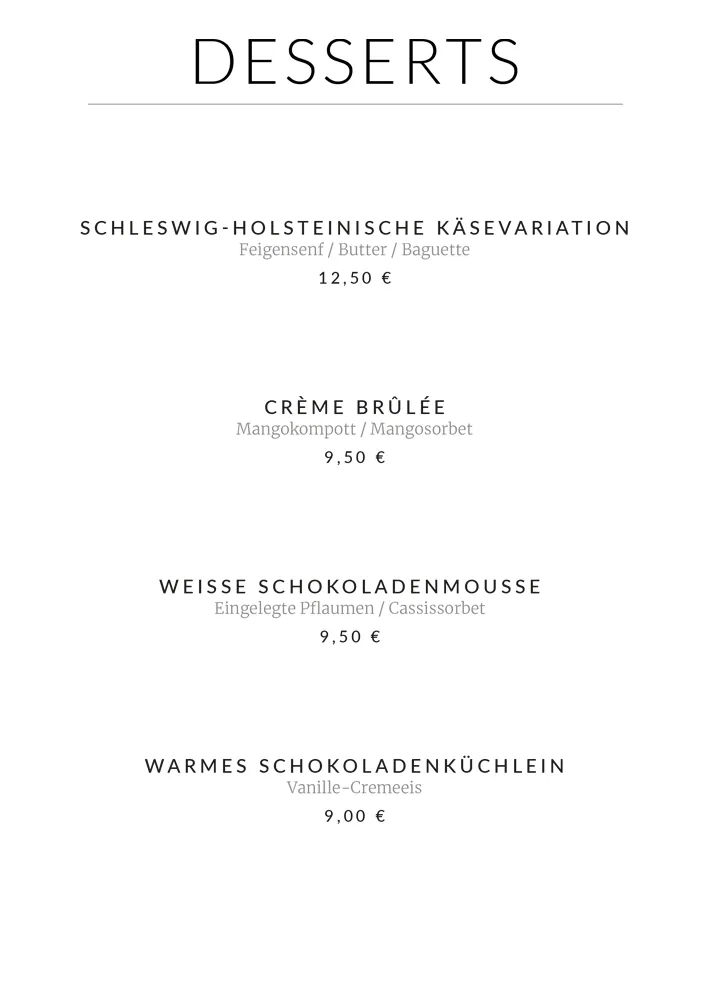 DESSERTS

SCHLESWIG-HOLSTEINISCHE KÄSEVARIATION
Feigensenf / Butter / Baguette
12,50 €

CRÈME BRÛLÉE
Mangokompott / Mangosorbet
9,50 €

WEISSE SCHOKOLADENMOUSSE
Eingelegte Pflaumen / Cassissorbet
9,50 €

WARMES SCHOKOLADENKÜCHLEIN
Vanille-Cremeeis
9,00 €